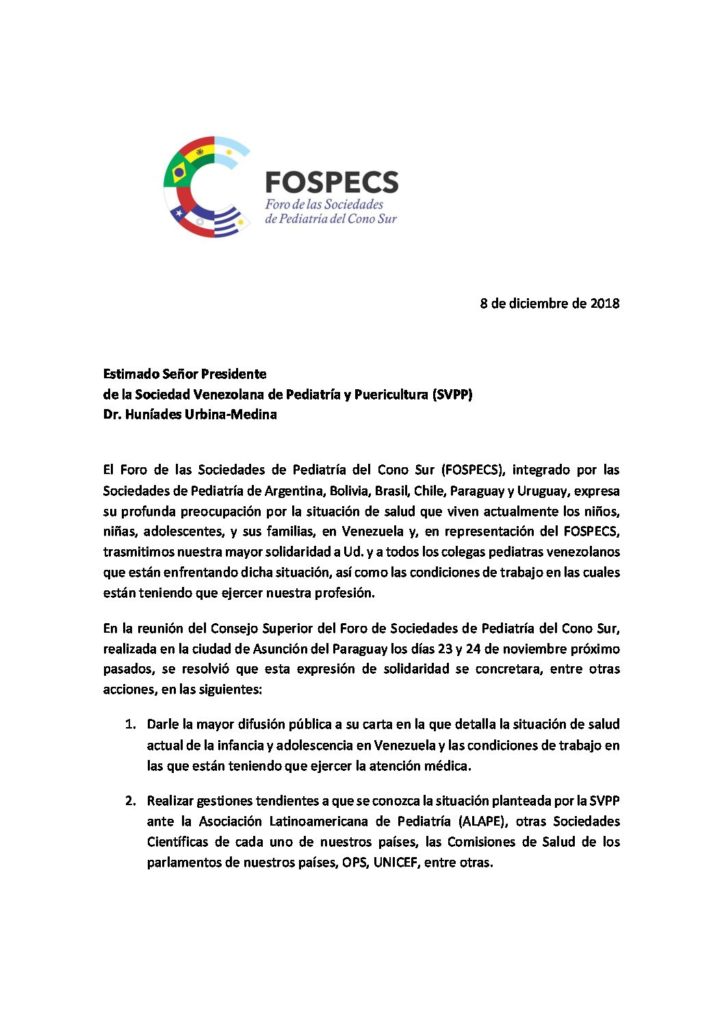 FOSPECS
Foro de las Sociedades de Pediatría del Cono Sur

8 de diciembre de 2018

Estimado Señor Presidente
de la Sociedad Venezolana de Pediatría y Puericultura (SVPP)
Dr. Huníades Urbina-Medina

El Foro de las Sociedades de Pediatría del Cono Sur (FOSPECS), integrado por las Sociedades de Pediatría de Argentina, Bolivia, Brasil, Chile, Paraguay y Uruguay, expresa su profunda preocupación por la situación de salud que viven actualmente los niños, niñas, adolescentes, y sus familias, en Venezuela y, en representación del FOSPECS, trasmitimos nuestra mayor solidaridad a Ud. y a todos los colegas pediatras venezolanos que están enfrentando dicha situación, así como las condiciones de trabajo en las cuales están teniendo que ejercer nuestra profesión.

En la reunión del Consejo Superior del Foro de Sociedades de Pediatría del Cono Sur, realizada en la ciudad de Asunción del Paraguay los días 23 y 24 de noviembre próximo pasados, se resolvió que esta expresión de solidaridad se concretara, entre otras acciones, en las siguientes:

1. Darle la mayor difusión pública a su carta en la que detalla la situación de salud actual de la infancia y adolescencia en Venezuela y las condiciones de trabajo en las que están teniendo que ejercer la atención médica.

2. Realizar gestiones tendientes a que se conozca la situación planteada por la SVPP ante la Asociación Latinoamericana de Pediatría (ALAPE), otras Sociedades Científicas de cada uno de nuestros países, las Comisiones de Salud de los parlamentos de nuestros países, OPS, UNICEF, entre otras.